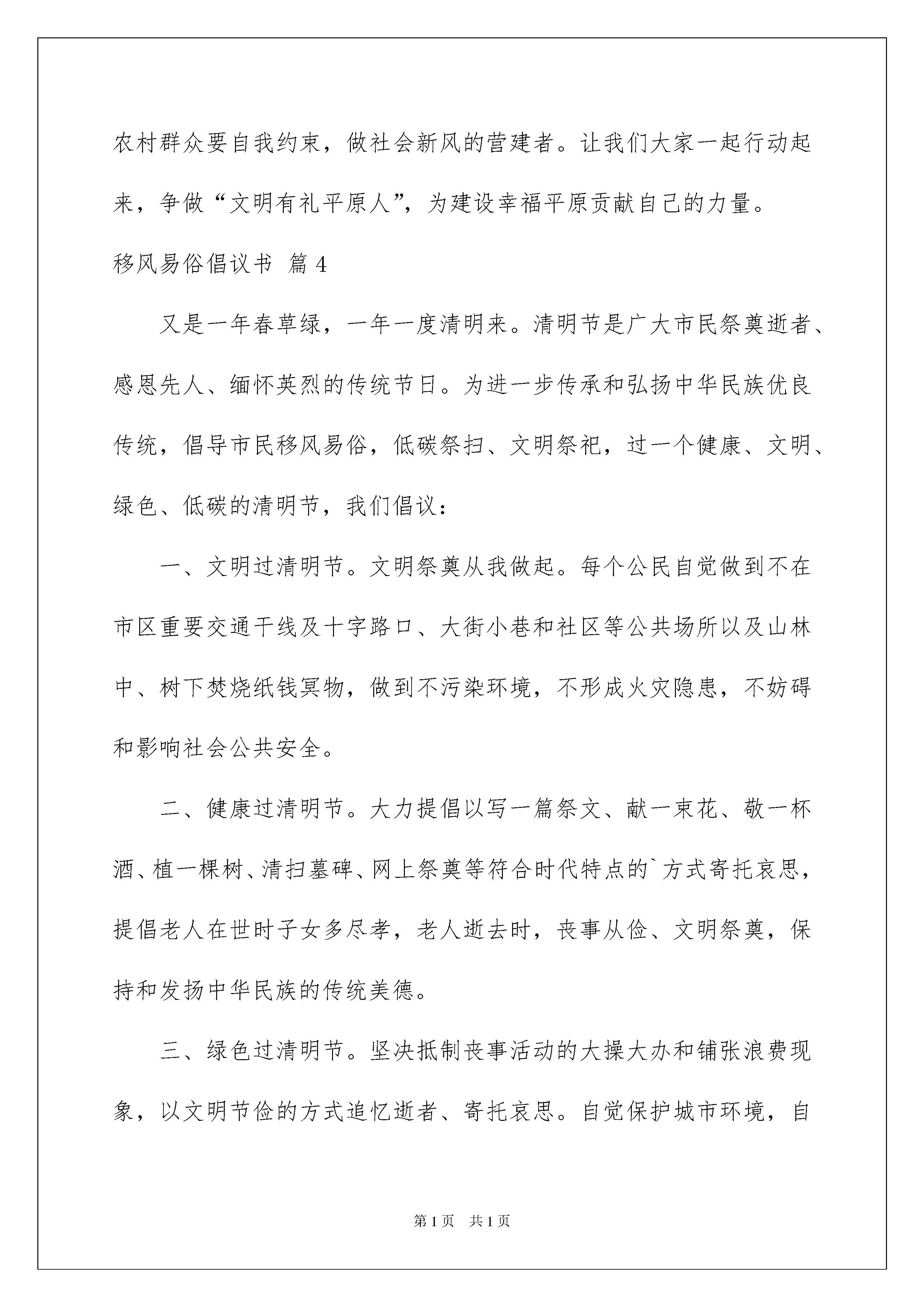 农村群众要自我约束，做社会新风的营建者。让我们大家一起行动起来，争做“文明有礼平原人”，为建设幸福平原贡献自己的力量。

移风易俗倡议书 篇4

又是一年春草绿，一年一度清明来。清明节是广大市民祭奠逝者、感恩先人、缅怀英烈的传统节日。为进一步传承和弘扬中华民族优良传统，倡导市民移风易俗，低碳祭扫、文明祭祀，过一个健康、文明、绿色、低碳的清明节，我们倡议：

一、文明过清明节。文明祭奠从我做起。每个公民自觉做到不在市区重要交通干线及十字路口、大街小巷和社区等公共场所以及山林中、树下焚烧纸钱冥物，做到不污染环境，不形成火灾隐患，不妨碍和影响社会公共安全。

二、健康过清明节。大力提倡以写一篇祭文、献一束花、敬一杯酒、植一棵树、清扫墓碑、网上祭奠等符合时代特点的`方式寄托哀思，提倡老人在世时子女多尽孝，老人逝去时，丧事从俭、文明祭奠，保持和发扬中华民族的传统美德。

三、绿色过清明节。坚决抵制丧事活动的大操大办和铺张浪费现象，以文明节俭的方式追忆逝者、寄托哀思。自觉保护城市环境，自

第1页 共1页